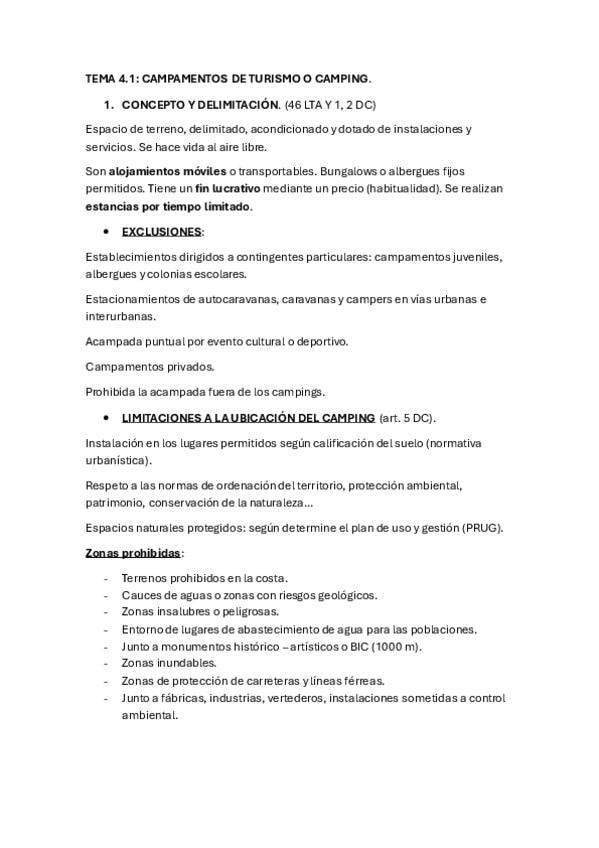 TEMA 4.1: CAMPAMENTOS DE TURISMO O CAMPING.

1. CONCEPTO Y DELIMITACIÓN. (46 LTA Y 1, 2 DC)

Espacio de terreno, delimitado, acondicionado y dotado de instalaciones y servicios. Se hace vida al aire libre.

Son alojamientos móviles o transportables. Bungalows o albergues fijos permitidos. Tiene un fin lucrativo mediante un precio (habitualidad). Se realizan estancias por tiempo limitado.

• EXCLUSIONES:

Establecimientos dirigidos a contingentes particulares: campamentos juveniles, albergues y colonias escolares.

Estacionamientos de autocaravanas, caravanas y campers en vías urbanas e interurbanas.

Acampada puntual por evento cultural o deportivo.

Campamentos privados.

Prohibida la acampada fuera de los campings.

• LIMITACIONES A LA UBICACIÓN DEL CAMPING (art. 5 DC).

Instalación en los lugares permitidos según calificación del suelo (normativa urbanística).

Respeto a las normas de ordenación del territorio, protección ambiental, patrimonio, conservación de la naturaleza…

Espacios naturales protegidos: según determine el plan de uso y gestión (PRUG).

Zonas prohibidas:

- Terrenos prohibidos en la costa.
- Cauces de aguas o zonas con riesgos geológicos.
- Zonas insalubres o peligrosas.
- Entorno de lugares de abastecimiento de agua para las poblaciones.
- Junto a monumentos histórico – artísticos o BIC (1000 m).
- Zonas inundables.
- Zonas de protección de carreteras y líneas férreas.
- Junto a fábricas, industrias, vertederos, instalaciones sometidas a control ambiental.